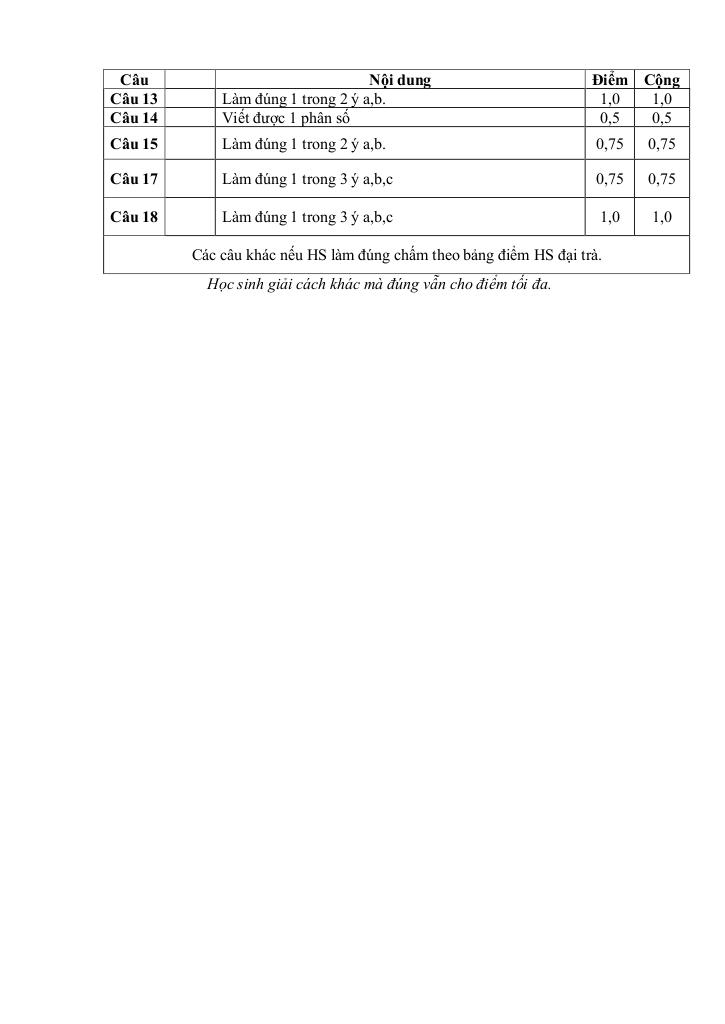 | Câu | | Nội dung | Điểm | Cộng |
|---|---|---|---|---|
| Câu 13 | | Làm đúng 1 trong 2 ý a,b. | 1,0 | 1,0 |
| Câu 14 | | Viết được 1 phân số | 0,5 | 0,5 |
| Câu 15 | | Làm đúng 1 trong 2 ý a,b. | 0,75 | 0,75 |
| Câu 17 | | Làm đúng 1 trong 3 ý a,b,c | 0,75 | 0,75 |
| Câu 18 | | Làm đúng 1 trong 3 ý a,b,c | 1,0 | 1,0 |
| Các câu khác nếu HS làm đúng chấm theo bảng điểm HS đại trà. | | | | |

Học sinh giải cách khác mà đúng vẫn cho điểm tối đa.